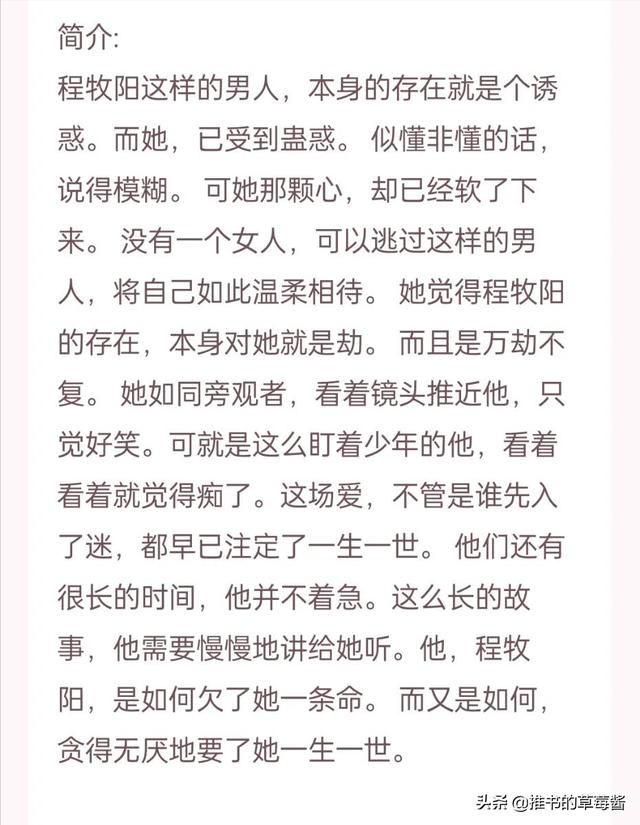 简介:
程牧阳这样的男人，本身的存在就是个诱惑。而她，已受到蛊惑。 似懂非懂的话，说得模糊。 可她那颗心，却已经软了下来。 没有一个女人，可以逃过这样的男人，将自己如此温柔相待。 她觉得程牧阳的存在，本身对她就是劫。 而且是万劫不复。 她如同旁观者，看着镜头推近他，只觉好笑。可就是这么盯着少年的他，看着看着就觉得痴了。这场爱，不管是谁先入了迷，都早已注定了一生一世。 他们还有很长的时间，他并不着急。这么长的故事，他需要慢慢地讲给她听。他，程牧阳，是如何欠了她一条命。 而又是如何，贪得无厌地要了她一生一世。

头条 @推书的草莓酱